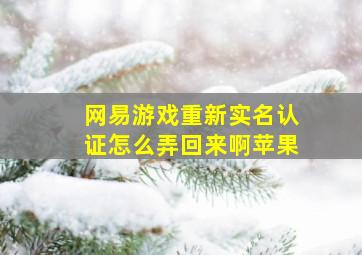 网易游戏重新实名认证怎么弄回来啊苹果